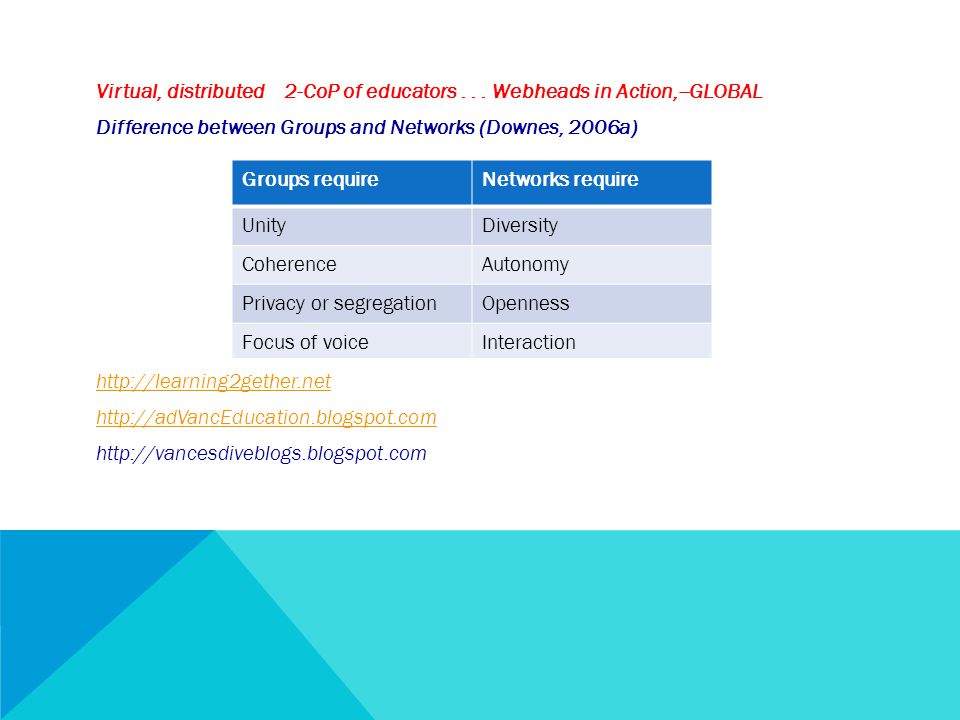 Virtual, distributed 2-CoP of educators . . . Webheads in Action,–GLOBAL

Difference between Groups and Networks (Downes, 2006a)

| Groups require | Networks require |
|---|---|
| Unity | Diversity |
| Coherence | Autonomy |
| Privacy or segregation | Openness |
| Focus of voice | Interaction |

http://learning2gether.net

http://adVancEducation.blogspot.com

http://vancesdiveblogs.blogspot.com